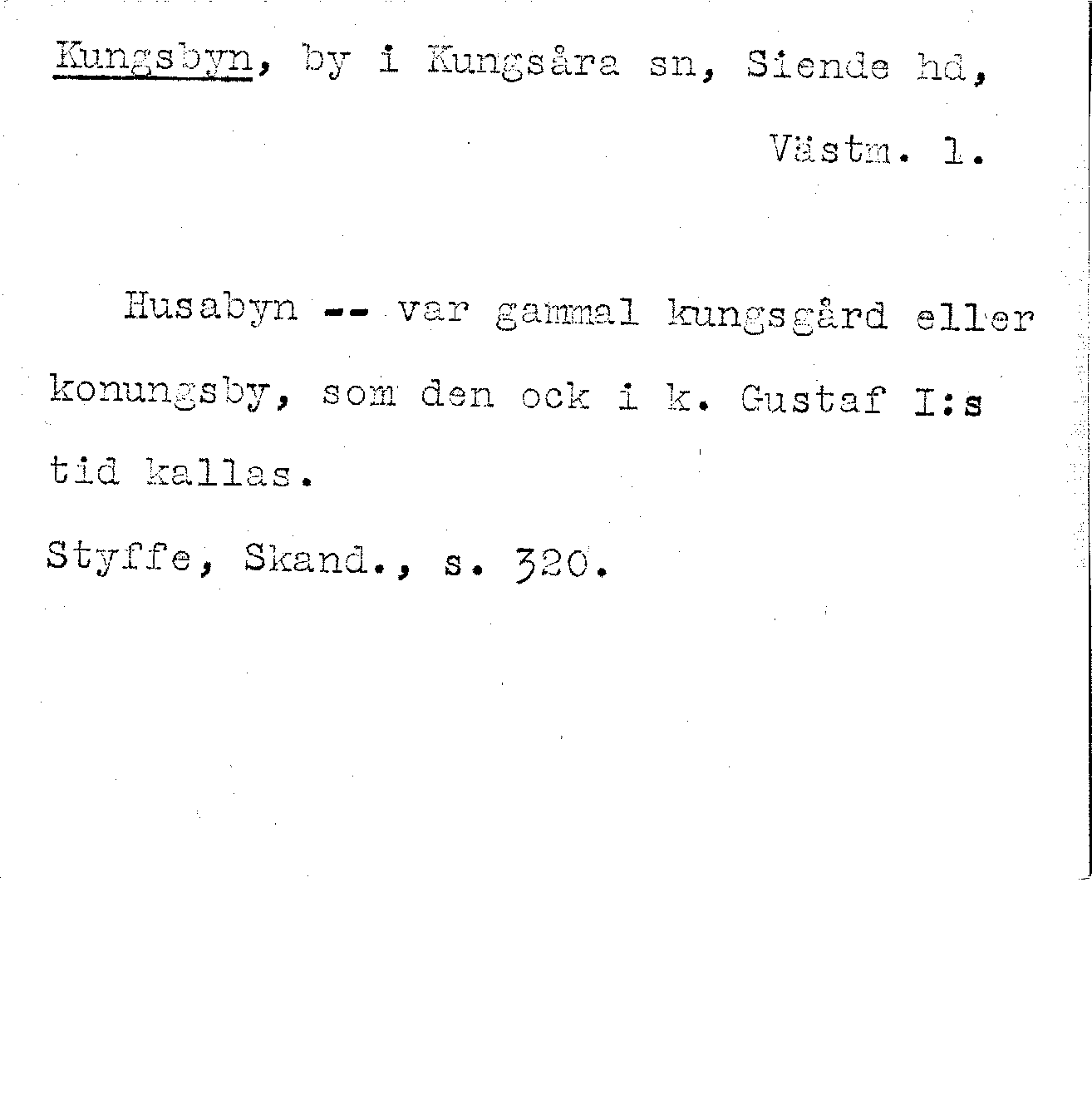 Kungsbyn, by i Kungsåra sn, Siende hd, Västm. l.

Husabyn -- var gammal kungsgård eller konungsby, som den ock i k. Gustaf I:s tid kallas.

Styffe, Skand., s. 320.